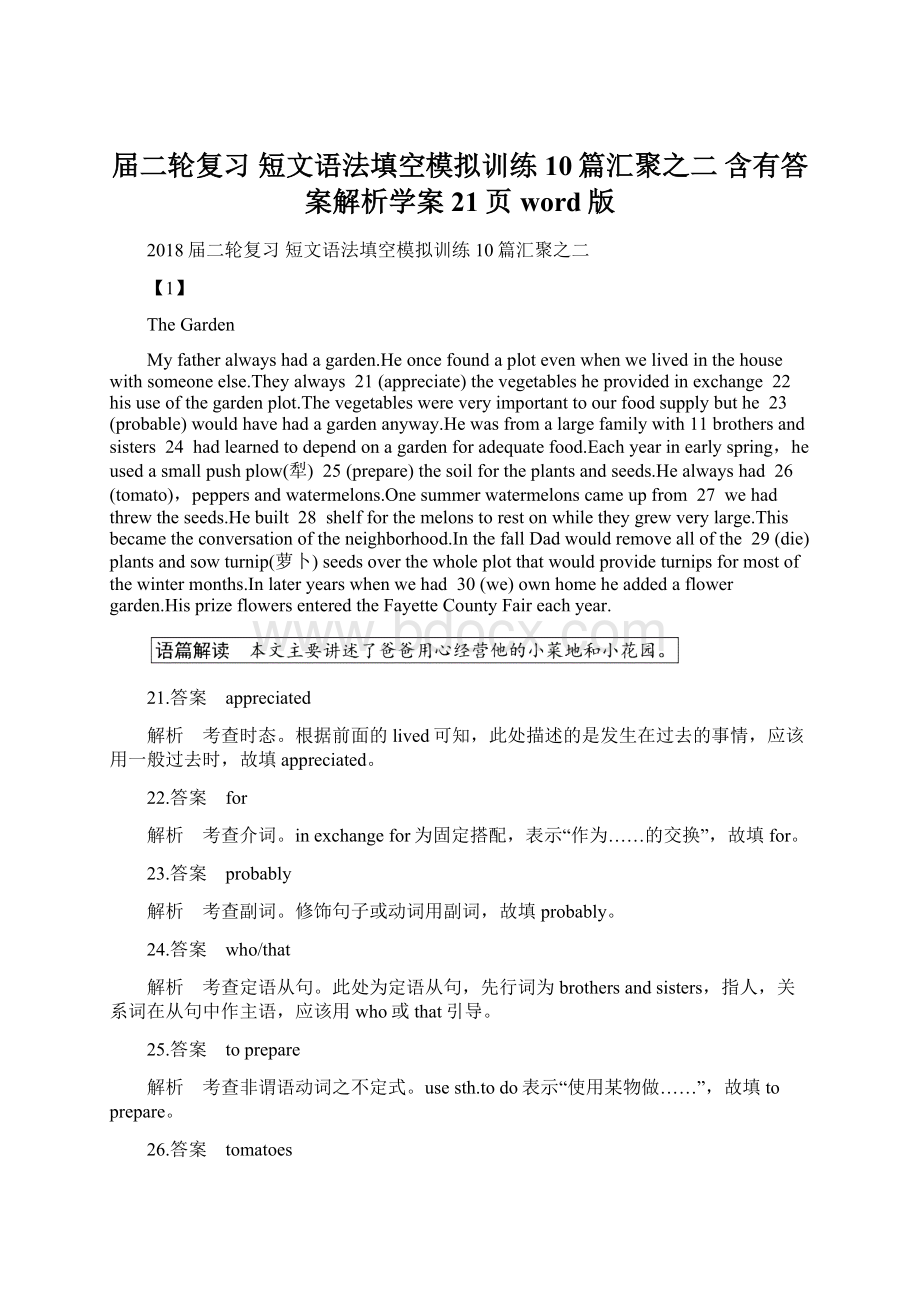 届二轮复习 短文语法填空模拟训练10篇汇聚之二 含有答案解析学案21页word版

2018届二轮复习 短文语法填空模拟训练10篇汇聚之二

【1】

The Garden

My father always had a garden.He once found a plot even when we lived in the house with someone else.They always 21 (appreciate) the vegetables he provided in exchange 22 his use of the garden plot.The vegetables were very important to our food supply but he 23 (probable) would have had a garden anyway.He was from a large family with 11 brothers and sisters 24 had learned to depend on a garden for adequate food.Each year in early spring，he used a small push plow(犁) 25 (prepare) the soil for the plants and seeds.He always had 26 (tomato)，peppers and watermelons.One summer watermelons came up from 27 we had threw the seeds.He built 28 shelf for the melons to rest on while they grew very large.This became the conversation of the neighborhood.In the fall Dad would remove all of the 29 (die) plants and sow turnip(萝卜) seeds over the whole plot that would provide turnips for most of the winter months.In later years when we had 30 (we) own home he added a flower garden.His prize flowers entered the Fayette County Fair each year.

www.bdocx.com

语篇解读 本文主要讲述了爸爸用心经营他的小菜地和小花园。

21.答案 appreciated

解析 考查时态。根据前面的lived可知，此处描述的是发生在过去的事情，应该用一般过去时，故填appreciated。

22.答案 for

解析 考查介词。in exchange for为固定搭配，表示“作为……的交换”，故填for。

23.答案 probably

解析 考查副词。修饰句子或动词用副词，故填probably。

24.答案 who/that

解析 考查定语从句。此处为定语从句，先行词为brothers and sisters，指人，关系词在从句中作主语，应该用who或that引导。

25.答案 to prepare

解析 考查非谓语动词之不定式。use sth.to do表示“使用某物做……”，故填to prepare。

26.答案 tomatoes